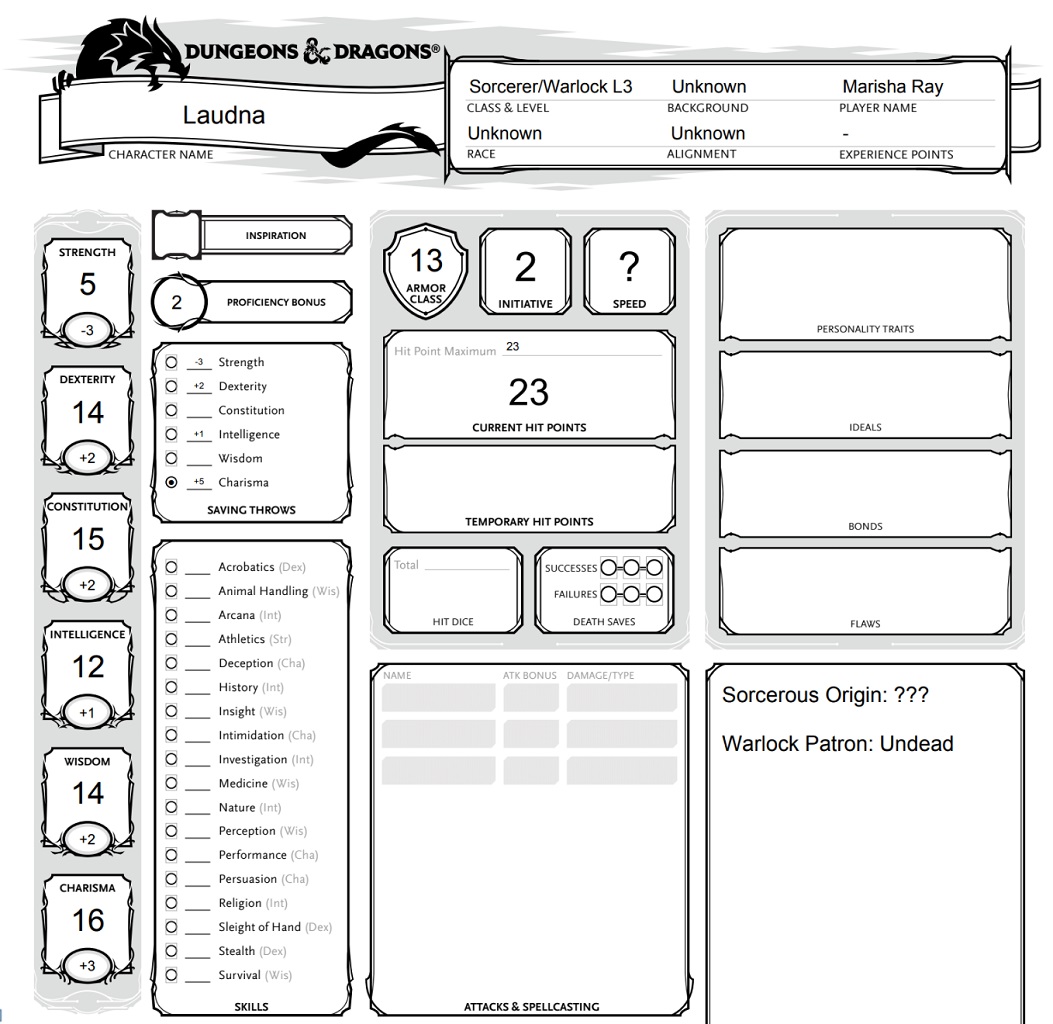 DUNGEONS & DRAGONS®

Laudna
CHARACTER NAME

Sorcerer/Warlock L3
CLASS & LEVEL
Unknown
BACKGROUND
Marisha Ray
PLAYER NAME
Unknown
RACE
Unknown
ALIGNMENT
-
EXPERIENCE POINTS

STRENGTH
5
-3

DEXTERITY
14
+2

CONSTITUTION
15
+2

INTELLIGENCE
12
+1

WISDOM
14
+2

CHARISMA
16
+3

INSPIRATION

2
PROFICIENCY BONUS

-3 Strength
+2 Dexterity
Constitution
+1 Intelligence
Wisdom
+5 Charisma
SAVING THROWS

Acrobatics (Dex)
Animal Handling (Wis)
Arcana (Int)
Athletics (Str)
Deception (Cha)
History (Int)
Insight (Wis)
Intimidation (Cha)
Investigation (Int)
Medicine (Wis)
Nature (Int)
Perception (Wis)
Performance (Cha)
Persuasion (Cha)
Religion (Int)
Sleight of Hand (Dex)
Stealth (Dex)
Survival (Wis)
SKILLS

13
ARMOR CLASS
2
INITIATIVE
?
SPEED

Hit Point Maximum 23
23
CURRENT HIT POINTS

TEMPORARY HIT POINTS

Total
HIT DICE

SUCCESSES
FAILURES
DEATH SAVES

NAME ATK BONUS DAMAGE/TYPE

ATTACKS & SPELLCASTING

PERSONALITY TRAITS

IDEALS

BONDS

FLAWS

Sorcerous Origin: ???

Warlock Patron: Undead